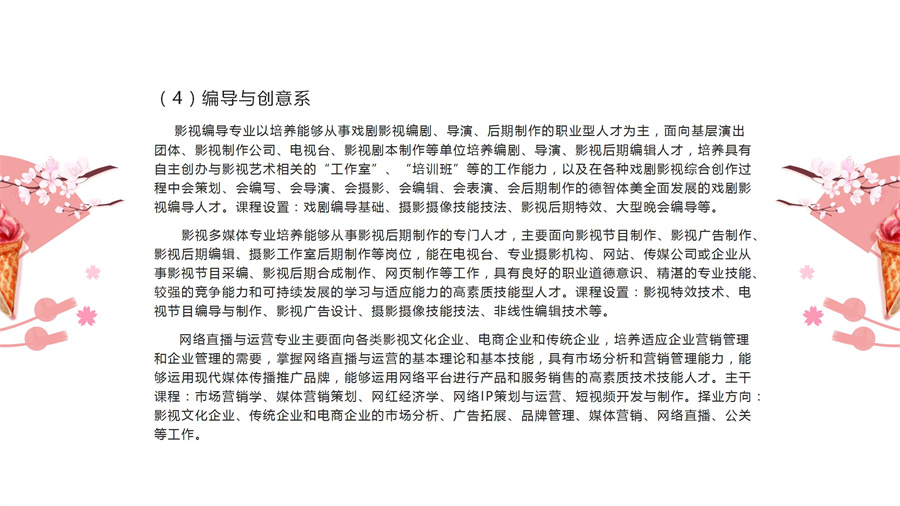 （4）编导与创意系

影视编导专业以培养能够从事戏剧影视编剧、导演、后期制作的职业型人才为主，面向基层演出团体、影视制作公司、电视台、影视剧本制作等单位培养编剧、导演、影视后期编辑人才，培养具有自主创办与影视艺术相关的“工作室”、“培训班”等的工作能力，以及在各种戏剧影视综合创作过程中会策划、会编写、会导演、会摄影、会编辑、会表演、会后期制作的德智体美全面发展的戏剧影视编导人才。课程设置：戏剧编导基础、摄影摄像技能技法、影视后期特效、大型晚会编导等。

影视多媒体专业培养能够从事影视后期制作的专门人才，主要面向影视节目制作、影视广告制作、影视后期编辑、摄影工作室后期制作等岗位，能在电视台、专业摄影机构、网站、传媒公司或企业从事影视节目采编、影视后期合成制作、网页制作等工作，具有良好的职业道德意识、精湛的专业技能、较强的竞争能力和可持续发展的学习与适应能力的高素质技能型人才。课程设置：影视特效技术、电视节目编导与制作、影视广告设计、摄影摄像技能技法、非线性编辑技术等。

网络直播与运营专业主要面向各类影视文化企业、电商企业和传统企业，培养适应企业营销管理和企业管理的需要，掌握网络直播与运营的基本理论和基本技能，具有市场分析和营销管理能力，能够运用现代媒体传播推广品牌，能够运用网络平台进行产品和服务销售的高素质技术技能人才。主干课程：市场营销学、媒体营销策划、网红经济学、网络IP策划与运营、短视频开发与制作。择业方向：影视文化企业、传统企业和电商企业的市场分析、广告拓展、品牌管理、媒体营销、网络直播、公关等工作。